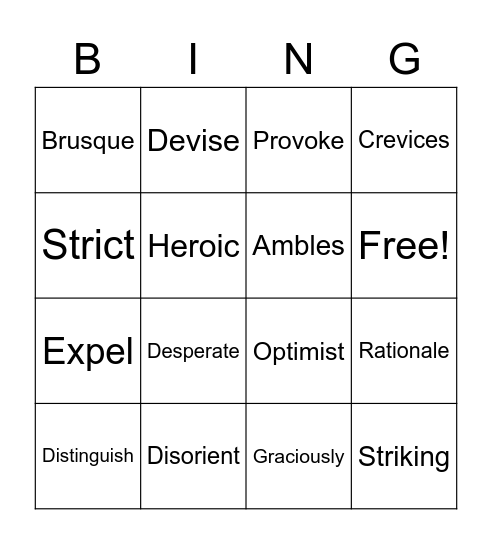 | B | I | N | G |
|---|---|---|---|
| Brusque | Devise | Provoke | Crevices |
| Strict | Heroic | Ambles | Free! |
| Expel | Desperate | Optimist | Rationale |
| Distinguish | Disorient | Graciously | Striking |